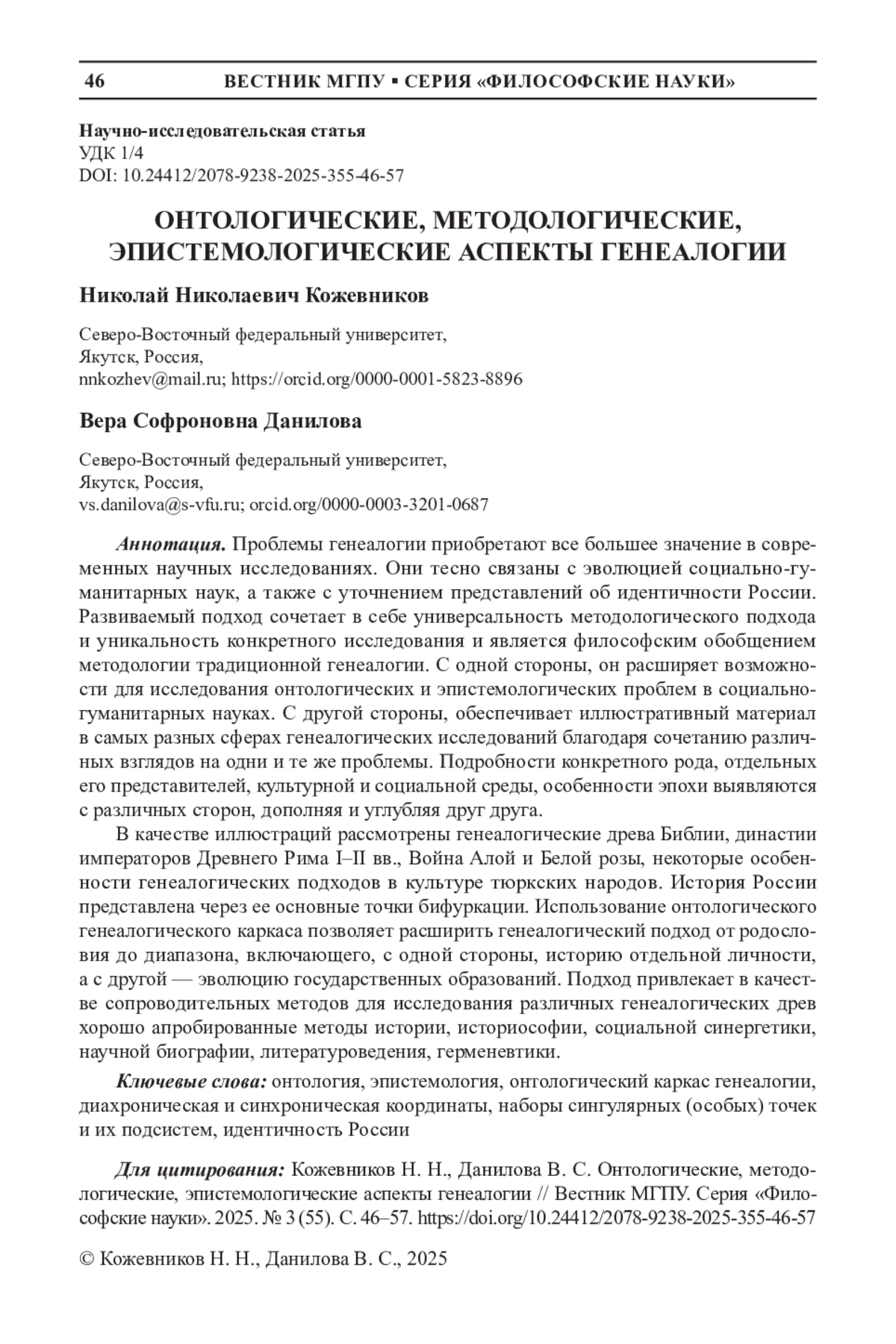 46 ВЕСТНИК МГПУ ▪ СЕРИЯ «ФИЛОСОФСКИЕ НАУКИ»

Научно-исследовательская статья
УДК 1/4
DOI: 10.24412/2078-9238-2025-355-46-57

ОНТОЛОГИЧЕСКИЕ, МЕТОДОЛОГИЧЕСКИЕ, ЭПИСТЕМОЛОГИЧЕСКИЕ АСПЕКТЫ ГЕНЕАЛОГИИ

Николай Николаевич Кожевников

Северо-Восточный федеральный университет,
Якутск, Россия,
nnkozhev@mail.ru; https://orcid.org/0000-0001-5823-8896

Вера Софроновна Данилова

Северо-Восточный федеральный университет,
Якутск, Россия,
vs.danilova@s-vfu.ru; orcid.org/0000-0003-3201-0687

Аннотация. Проблемы генеалогии приобретают все большее значение в современных научных исследованиях. Они тесно связаны с эволюцией социально-гуманитарных наук, а также с уточнением представлений об идентичности России. Развиваемый подход сочетает в себе универсальность методологического подхода и уникальность конкретного исследования и является философским обобщением методологии традиционной генеалогии. С одной стороны, он расширяет возможности для исследования онтологических и эпистемологических проблем в социально-гуманитарных науках. С другой стороны, обеспечивает иллюстративный материал в самых разных сферах генеалогических исследований благодаря сочетанию различных взглядов на одни и те же проблемы. Подробности конкретного рода, отдельных его представителей, культурной и социальной среды, особенности эпохи выявляются с различных сторон, дополняя и углубляя друг друга.

В качестве иллюстраций рассмотрены генеалогические древа Библии, династии императоров Древнего Рима I–II вв., Война Алой и Белой розы, некоторые особенности генеалогических подходов в культуре тюркских народов. История России представлена через ее основные точки бифуркации. Использование онтологического генеалогического каркаса позволяет расширить генеалогический подход от родословия до диапазона, включающего, с одной стороны, историю отдельной личности, а с другой — эволюцию государственных образований. Подход привлекает в качестве сопроводительных методов для исследования различных генеалогических древ хорошо апробированные методы истории, историософии, социальной синергетики, научной биографии, литературоведения, герменевтики.

Ключевые слова: онтология, эпистемология, онтологический каркас генеалогии, диахроническая и синхроническая координаты, наборы сингулярных (особых) точек и их подсистем, идентичность России

Для цитирования: Кожевников Н. Н., Данилова В. С. Онтологические, методологические, эпистемологические аспекты генеалогии // Вестник МГПУ. Серия «Философские науки». 2025. № 3 (55). С. 46–57. https://doi.org/10.24412/2078-9238-2025-355-46-57

© Кожевников Н. Н., Данилова В. С., 2025